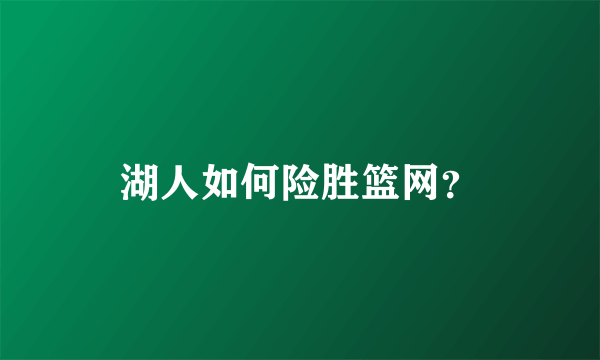 湖人如何险胜篮网？